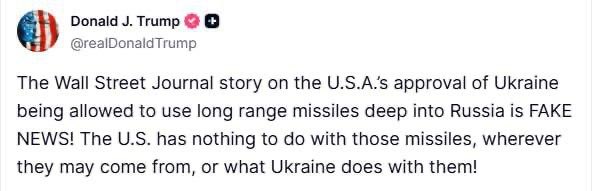 Donald J. Trump
@realDonaldTrump

The Wall Street Journal story on the U.S.A.'s approval of Ukraine being allowed to use long range missiles deep into Russia is FAKE NEWS! The U.S. has nothing to do with those missiles, wherever they may come from, or what Ukraine does with them!